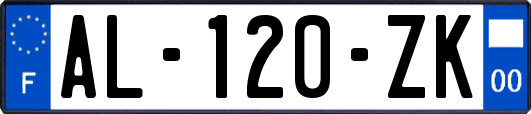 F
AL-120-ZK
00